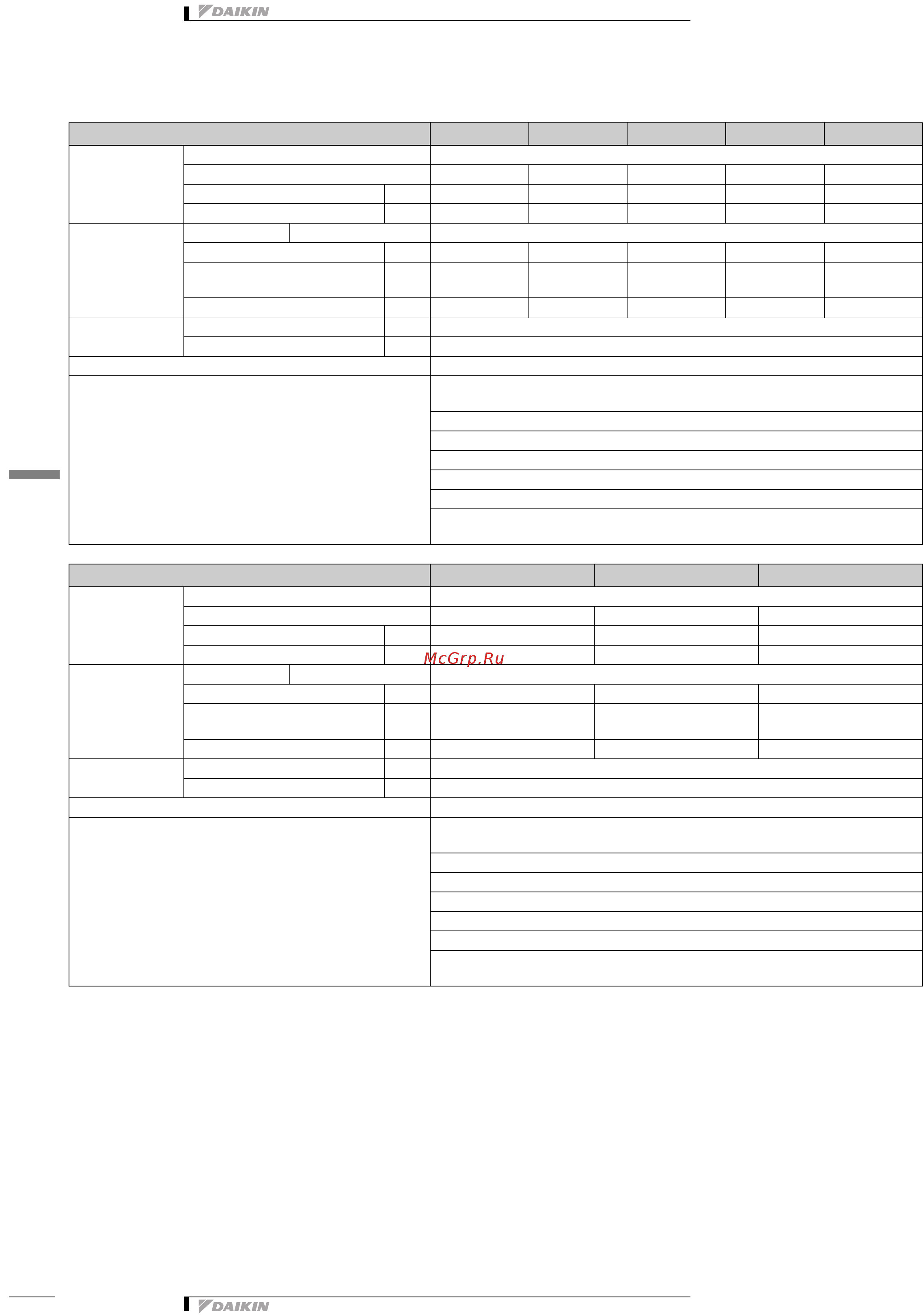 DAIKIN

McGrp.Ru

DAIKIN